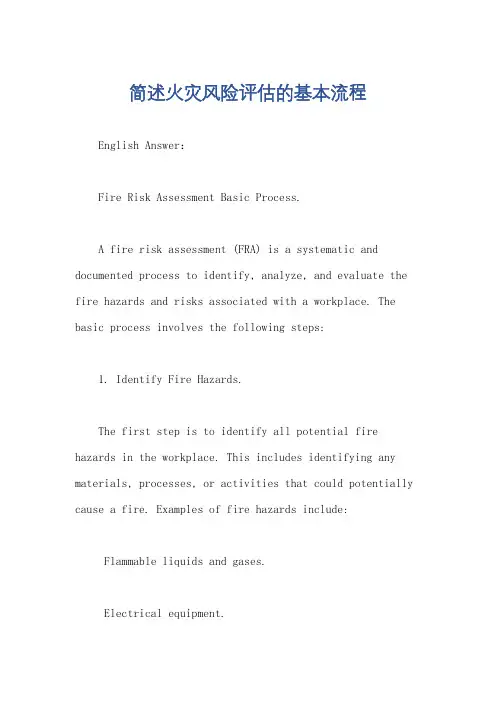 简述火灾风险评估的基本流程

English Answer:

Fire Risk Assessment Basic Process.

A fire risk assessment (FRA) is a systematic and documented process to identify, analyze, and evaluate the fire hazards and risks associated with a workplace. The basic process involves the following steps:

1. Identify Fire Hazards.

The first step is to identify all potential fire hazards in the workplace. This includes identifying any materials, processes, or activities that could potentially cause a fire. Examples of fire hazards include:

Flammable liquids and gases.

Electrical equipment.